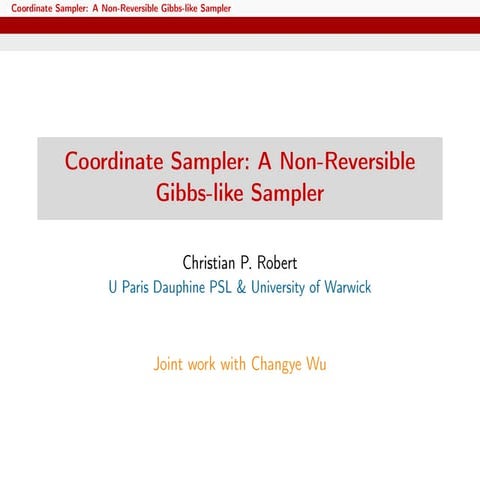 Coordinate Sampler: A Non-Reversible Gibbs-like Sampler

Coordinate Sampler: A Non-Reversible Gibbs-like Sampler

Christian P. Robert
U Paris Dauphine PSL & University of Warwick

Joint work with Changye Wu